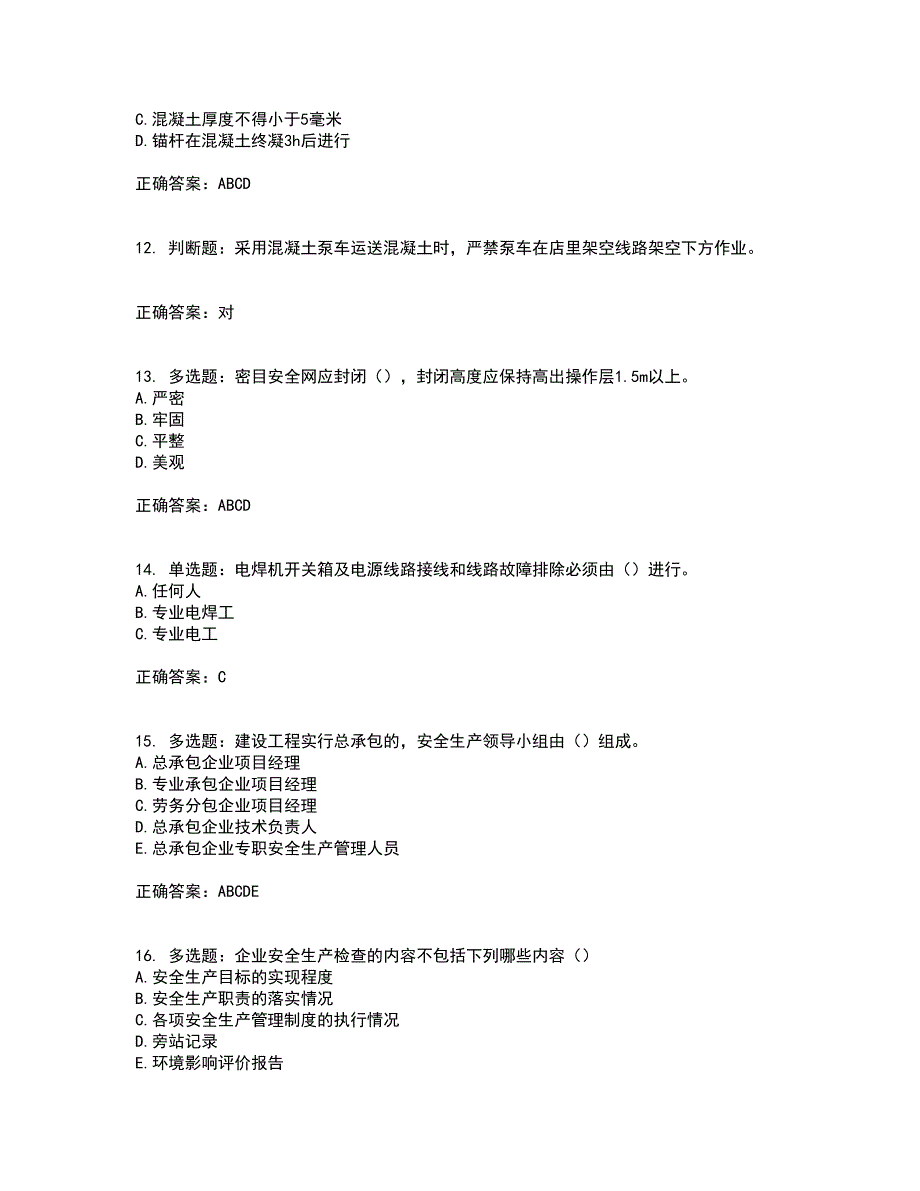 C.混凝土厚度不得小于5毫米
D.锚杆在混凝土终凝3h后进行

正确答案：ABCD

12. 判断题：采用混凝土泵车运送混凝土时，严禁泵车在店里架空线路架空下方作业。

正确答案：对

13. 多选题：密目安全网应封闭（），封闭高度应保持高出操作层1.5m以上。
A.严密
B.牢固
C.平整
D.美观

正确答案：ABCD

14. 单选题：电焊机开关箱及电源线路接线和线路故障排除必须由（）进行。
A.任何人
B.专业电焊工
C.专业电工

正确答案：C

15. 多选题：建设工程实行总承包的，安全生产领导小组由（）组成。
A.总承包企业项目经理
B.专业承包企业项目经理
C.劳务分包企业项目经理
D.总承包企业技术负责人
E.总承包企业专职安全生产管理人员

正确答案：ABCDE

16. 多选题：企业安全生产检查的内容不包括下列哪些内容（）
A.安全生产目标的实现程度
B.安全生产职责的落实情况
C.各项安全生产管理制度的执行情况
D.旁站记录
E.环境影响评价报告